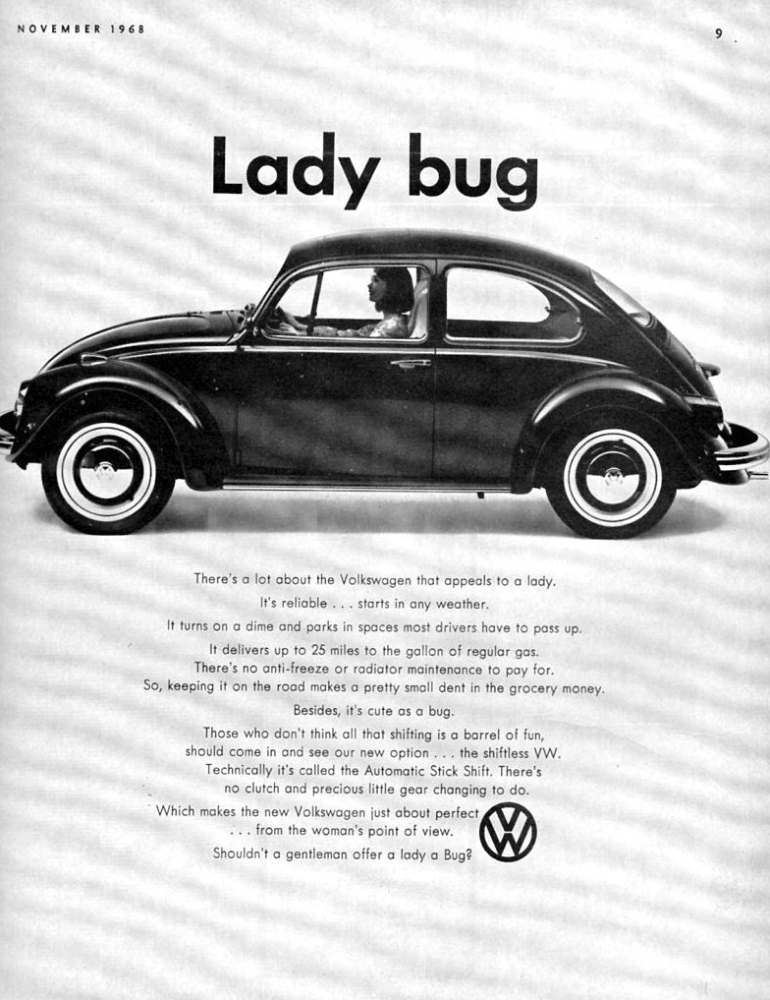 NOVEMBER 1968

9

Lady bug

There's a lot about the Volkswagen that appeals to a lady.

It's reliable . . . starts in any weather.

It turns on a dime and parks in spaces most drivers have to pass up.

It delivers up to 25 miles to the gallon of regular gas. There's no anti-freeze or radiator maintenance to pay for. So, keeping it on the road makes a pretty small dent in the grocery money.

Besides, it's cute as a bug.

Those who don't think all that shifting is a barrel of fun, should come in and see our new option . . . the shiftless VW. Technically it's called the Automatic Stick Shift. There's no clutch and precious little gear changing to do.

Which makes the new Volkswagen just about perfect . . . from the woman's point of view.

Shouldn't a gentleman offer a lady a Bug?

VW